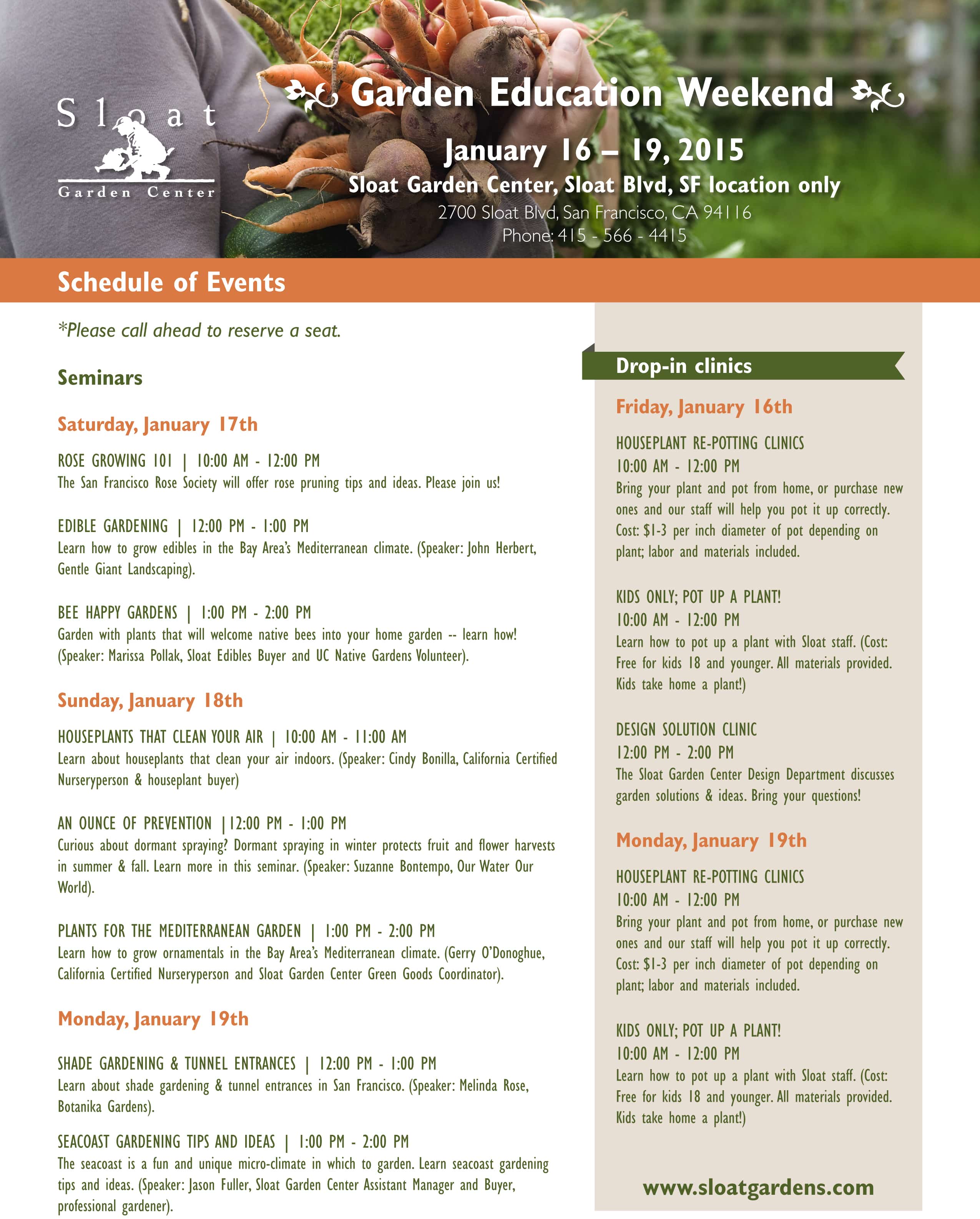 Sloat
Garden Center

Garden Education Weekend

January 16 – 19, 2015

Sloat Garden Center, Sloat Blvd, SF location only

2700 Sloat Blvd, San Francisco, CA 94116
Phone: 415 - 566 - 4415

Schedule of Events

*Please call ahead to reserve a seat.

Seminars

Saturday, January 17th

ROSE GROWING 101 | 10:00 AM - 12:00 PM
The San Francisco Rose Society will offer rose pruning tips and ideas. Please join us!

EDIBLE GARDENING | 12:00 PM - 1:00 PM
Learn how to grow edibles in the Bay Area's Mediterranean climate. (Speaker: John Herbert, Gentle Giant Landscaping).

BEE HAPPY GARDENS | 1:00 PM - 2:00 PM
Garden with plants that will welcome native bees into your home garden -- learn how! (Speaker: Marissa Pollak, Sloat Edibles Buyer and UC Native Gardens Volunteer).

Sunday, January 18th

HOUSEPLANTS THAT CLEAN YOUR AIR | 10:00 AM - 11:00 AM
Learn about houseplants that clean your air indoors. (Speaker: Cindy Bonilla, California Certified Nurseryperson & houseplant buyer)

AN OUNCE OF PREVENTION |12:00 PM - 1:00 PM
Curious about dormant spraying? Dormant spraying in winter protects fruit and flower harvests in summer & fall. Learn more in this seminar. (Speaker: Suzanne Bontempo, Our Water Our World).

PLANTS FOR THE MEDITERRANEAN GARDEN | 1:00 PM - 2:00 PM
Learn how to grow ornamentals in the Bay Area's Mediterranean climate. (Gerry O'Donoghue, California Certified Nurseryperson and Sloat Garden Center Green Goods Coordinator).

Monday, January 19th

SHADE GARDENING & TUNNEL ENTRANCES | 12:00 PM - 1:00 PM
Learn about shade gardening & tunnel entrances in San Francisco. (Speaker: Melinda Rose, Botanika Gardens).

SEACOAST GARDENING TIPS AND IDEAS | 1:00 PM - 2:00 PM
The seacoast is a fun and unique micro-climate in which to garden. Learn seacoast gardening tips and ideas. (Speaker: Jason Fuller, Sloat Garden Center Assistant Manager and Buyer, professional gardener).

Drop-in clinics

Friday, January 16th

HOUSEPLANT RE-POTTING CLINICS
10:00 AM - 12:00 PM
Bring your plant and pot from home, or purchase new ones and our staff will help you pot it up correctly. Cost: $1-3 per inch diameter of pot depending on plant; labor and materials included.

KIDS ONLY; POT UP A PLANT!
10:00 AM - 12:00 PM
Learn how to pot up a plant with Sloat staff. (Cost: Free for kids 18 and younger. All materials provided. Kids take home a plant!)

DESIGN SOLUTION CLINIC
12:00 PM - 2:00 PM
The Sloat Garden Center Design Department discusses garden solutions & ideas. Bring your questions!

Monday, January 19th

HOUSEPLANT RE-POTTING CLINICS
10:00 AM - 12:00 PM
Bring your plant and pot from home, or purchase new ones and our staff will help you pot it up correctly. Cost: $1-3 per inch diameter of pot depending on plant; labor and materials included.

KIDS ONLY; POT UP A PLANT!
10:00 AM - 12:00 PM
Learn how to pot up a plant with Sloat staff. (Cost: Free for kids 18 and younger. All materials provided. Kids take home a plant!)

www.sloatgardens.com